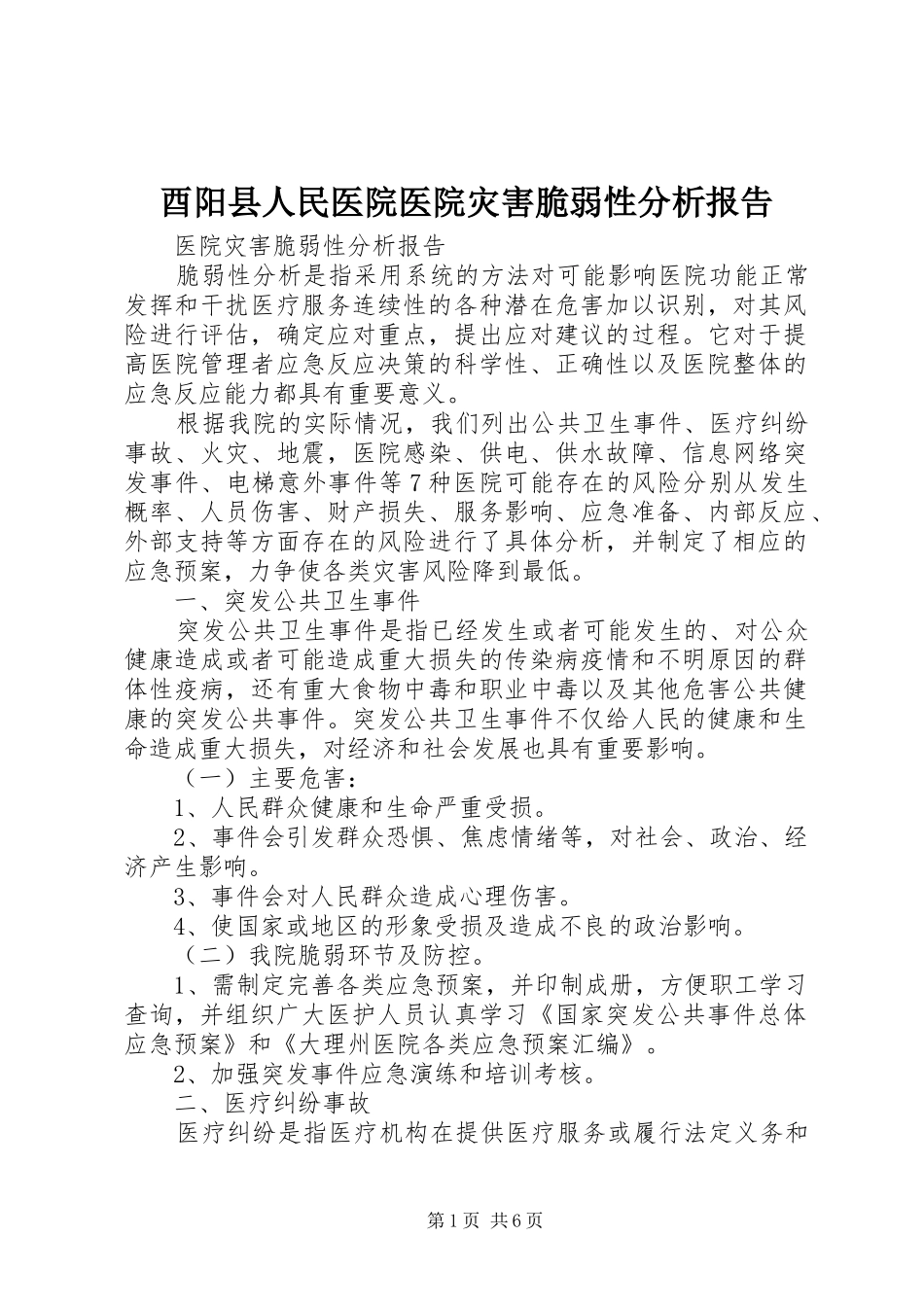 酉阳县人民医院医院灾害脆弱性分析报告

医院灾害脆弱性分析报告

脆弱性分析是指采用系统的方法对可能影响医院功能正常发挥和干扰医疗服务连续性的各种潜在危害加以识别，对其风险进行评估，确定应对重点，提出应对建议的过程。它对于提高医院管理者应急反应决策的科学性、正确性以及医院整体的应急反应能力都具有重要意义。

根据我院的实际情况，我们列出公共卫生事件、医疗纠纷事故、火灾、地震，医院感染、供电、供水故障、信息网络突发事件、电梯意外事件等7种医院可能存在的风险分别从发生概率、人员伤害、财产损失、服务影响、应急准备、内部反应、外部支持等方面存在的风险进行了具体分析，并制定了相应的应急预案，力争使各类灾害风险降到最低。

一、突发公共卫生事件

突发公共卫生事件是指已经发生或者可能发生的、对公众健康造成或者可能造成重大损失的传染病疫情和不明原因的群体性疫病，还有重大食物中毒和职业中毒以及其他危害公共健康的突发公共事件。突发公共卫生事件不仅给人民的健康和生命造成重大损失，对经济和社会发展也具有重要影响。

（一）主要危害：

1、人民群众健康和生命严重受损。

2、事件会引发群众恐惧、焦虑情绪等，对社会、政治、经济产生影响。

3、事件会对人民群众造成心理伤害。

4、使国家或地区的形象受损及造成不良的政治影响。

（二）我院脆弱环节及防控。

1、需制定完善各类应急预案，并印制成册，方便职工学习查询，并组织广大医护人员认真学习《国家突发公共事件总体应急预案》和《大理州医院各类应急预案汇编》。

2、加强突发事件应急演练和培训考核。

二、医疗纠纷事故

医疗纠纷是指医疗机构在提供医疗服务或履行法定义务和

第1页 共6页